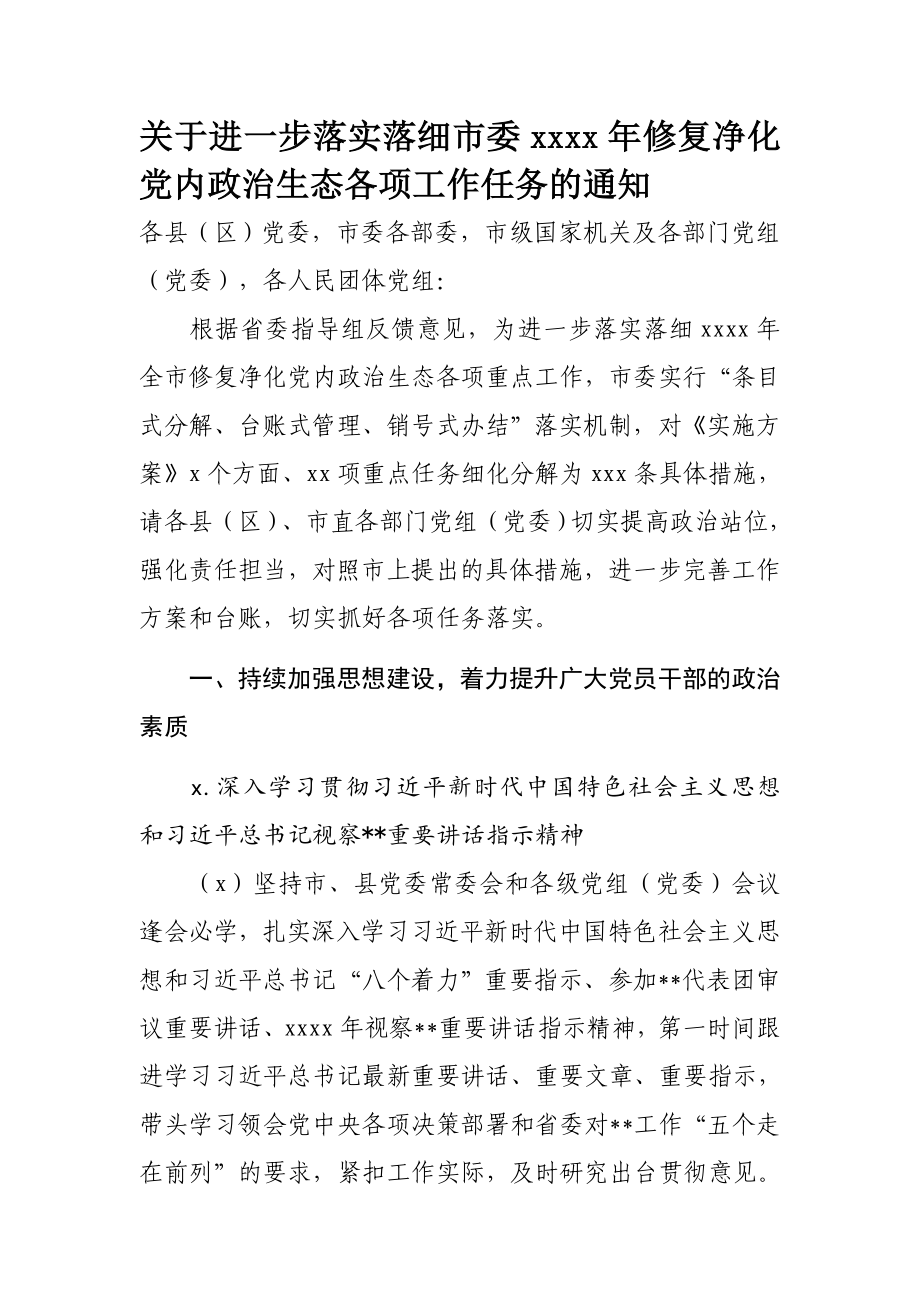 关于进一步落实落细市委 xxxx 年修复净化党内政治生态各项工作任务的通知

各县（区）党委，市委各部委，市级国家机关及各部门党组（党委），各人民团体党组：

根据省委指导组反馈意见，为进一步落实落细 xxxx 年全市修复净化党内政治生态各项重点工作，市委实行“条目式分解、台账式管理、销号式办结”落实机制，对《实施方案》x 个方面、xx 项重点任务细化分解为 xxx 条具体措施，请各县（区）、市直各部门党组（党委）切实提高政治站位，强化责任担当，对照市上提出的具体措施，进一步完善工作方案和台账，切实抓好各项任务落实。

一、持续加强思想建设，着力提升广大党员干部的政治素质

x. 深入学习贯彻习近平新时代中国特色社会主义思想和习近平总书记视察**重要讲话指示精神

（x）坚持市、县党委常委会和各级党组（党委）会议逢会必学，扎实深入学习习近平新时代中国特色社会主义思想和习近平总书记“八个着力”重要指示、参加**代表团审议重要讲话、xxxx 年视察**重要讲话指示精神，第一时间跟进学习习近平总书记最新重要讲话、重要文章、重要指示，带头学习领会党中央各项决策部署和省委对**工作“五个走在前列”的要求，紧扣工作实际，及时研究出台贯彻意见。